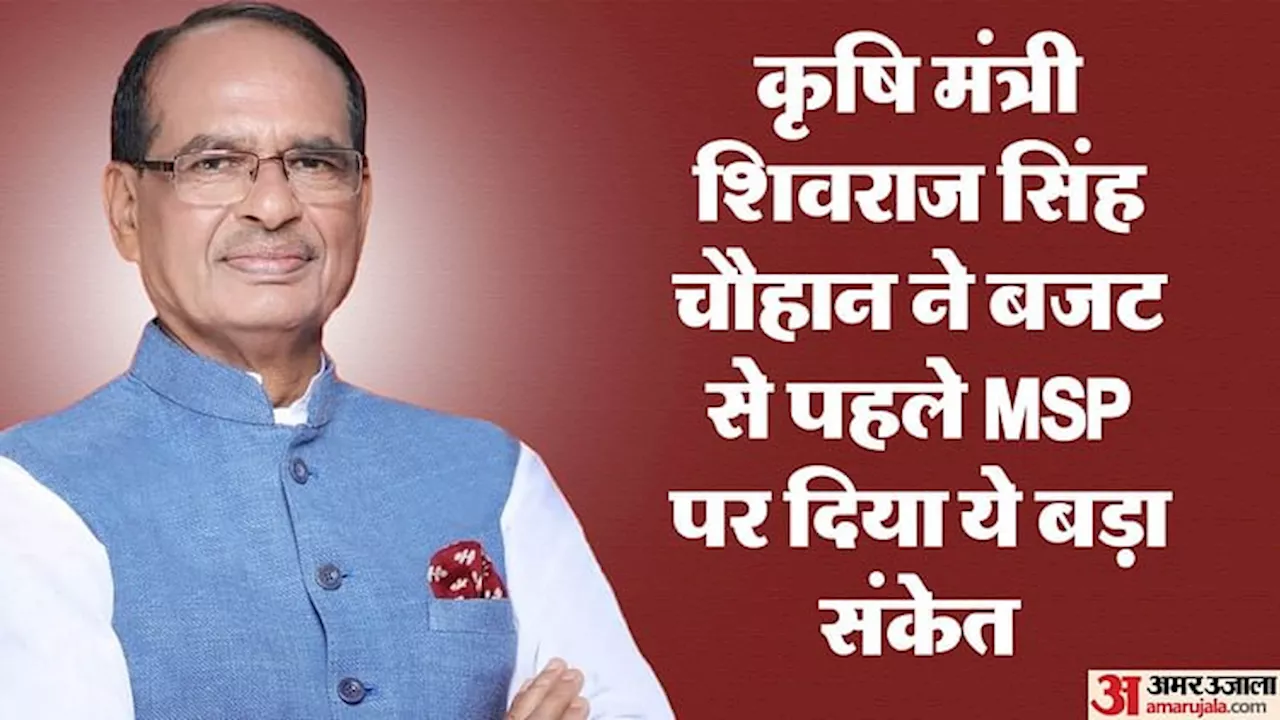 कृषि मंत्री शिवराज सिंह चौहान ने बजट से पहले MSP पर दिया ये बड़ा संकेत

अ अमर उजाला
amarujala.com